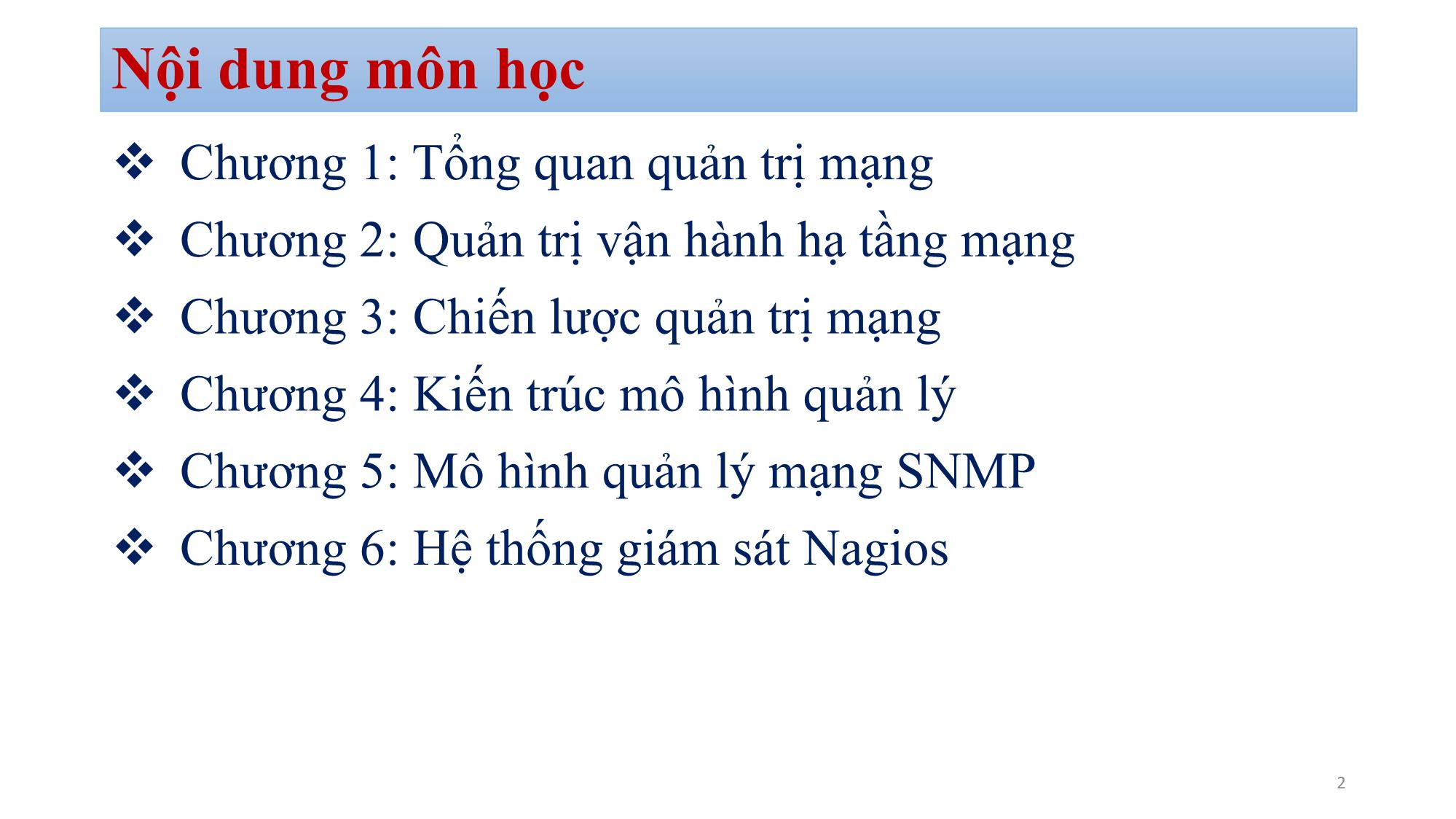 Nội dung môn học

❖ Chương 1: Tổng quan quản trị mạng

❖ Chương 2: Quản trị vận hành hạ tầng mạng

❖ Chương 3: Chiến lược quản trị mạng

❖ Chương 4: Kiến trúc mô hình quản lý

❖ Chương 5: Mô hình quản lý mạng SNMP

❖ Chương 6: Hệ thống giám sát Nagios

2